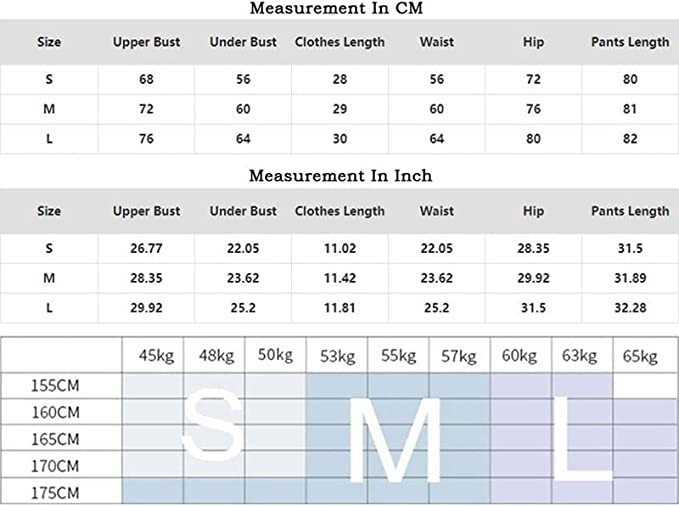 Measurement In CM

| Size | Upper Bust | Under Bust | Clothes Length | Waist | Hip | Pants Length |
|---|---|---|---|---|---|---|
| S | 68 | 56 | 28 | 56 | 72 | 80 |
| M | 72 | 60 | 29 | 60 | 76 | 81 |
| L | 76 | 64 | 30 | 64 | 80 | 82 |

Measurement In Inch

| Size | Upper Bust | Under Bust | Clothes Length | Waist | Hip | Pants Length |
|---|---|---|---|---|---|---|
| S | 26.77 | 22.05 | 11.02 | 22.05 | 28.35 | 31.5 |
| M | 28.35 | 23.62 | 11.42 | 23.62 | 29.92 | 31.89 |
| L | 29.92 | 25.2 | 11.81 | 25.2 | 31.5 | 32.28 |

| | 45kg | 48kg | 50kg | 53kg | 55kg | 57kg | 60kg | 63kg | 65kg |
|---|---|---|---|---|---|---|---|---|---|
| 155CM | | | | | | | | | |
| 160CM | | | | | | | | | |
| 165CM | | | | | | | | | |
| 170CM | | | | | | | | | |
| 175CM | | | | | | | | | |

S M L